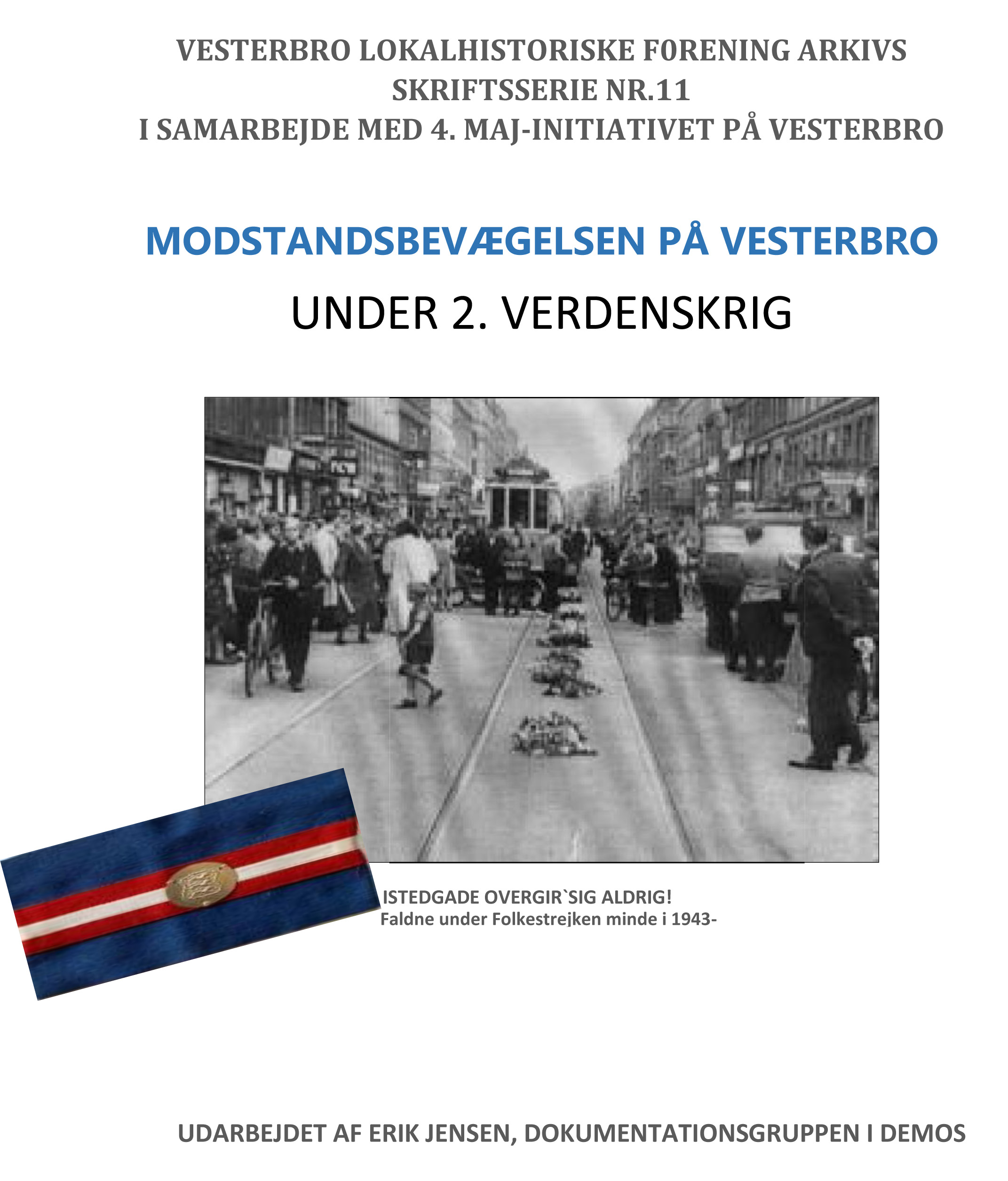 VESTERBRO LOKALHISTORISKE F0RENING ARKIVS SKRIFTSSERIE NR.11
I SAMARBEJDE MED 4. MAJ-INITIATIVET PÅ VESTERBRO

MODSTANDSBEVÆGELSEN PÅ VESTERBRO

UNDER 2. VERDENSKRIG

ISTEDGADE OVERGIR`SIG ALDRIG!
Faldne under Folkestrejken minde i 1943-

UDARBEJDET AF ERIK JENSEN, DOKUMENTATIONSGRUPPEN I DEMOS